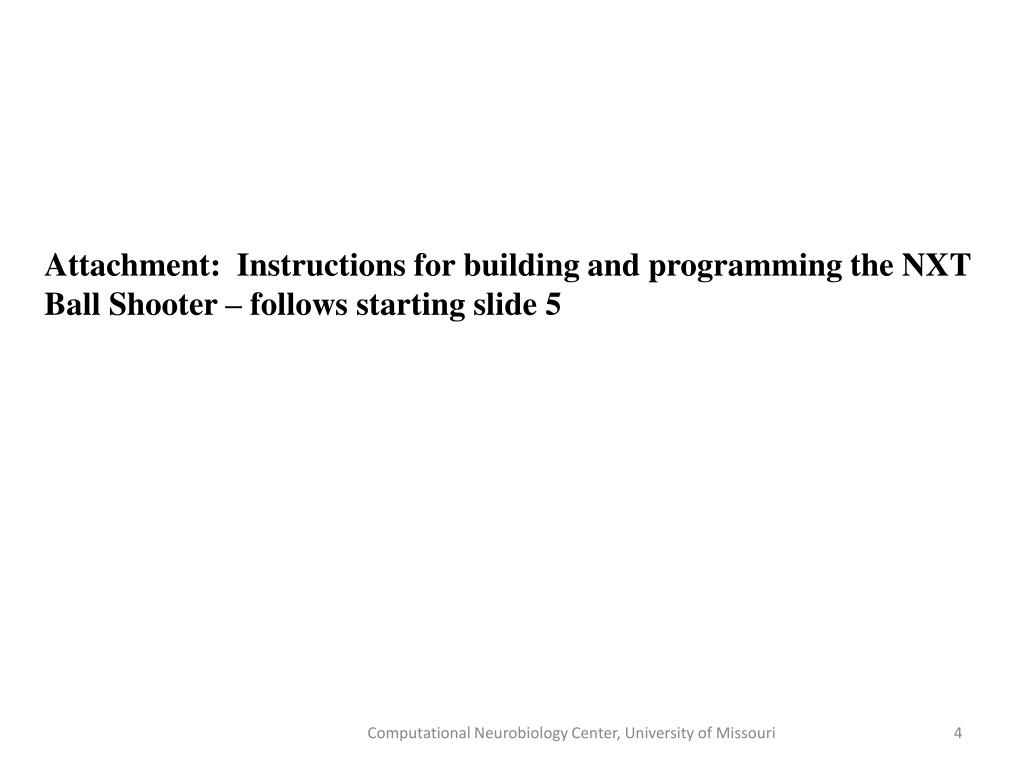 Attachment: Instructions for building and programming the NXT Ball Shooter – follows starting slide 5

Computational Neurobiology Center, University of Missouri

4